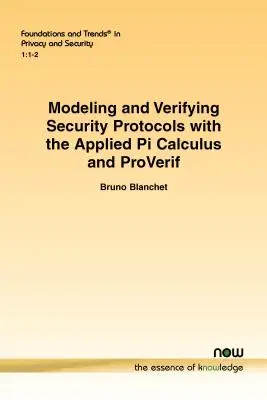 Foundations and Trends® in
Privacy and Security
1:1-2

Modeling and Verifying Security Protocols with the Applied Pi Calculus and ProVerif

Bruno Blanchet

now
the essence of knowledge